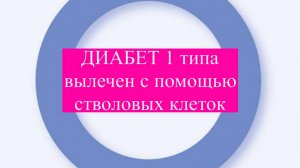 ДИАБЕТ 1 типа вылечен с помощью стволовых клеток